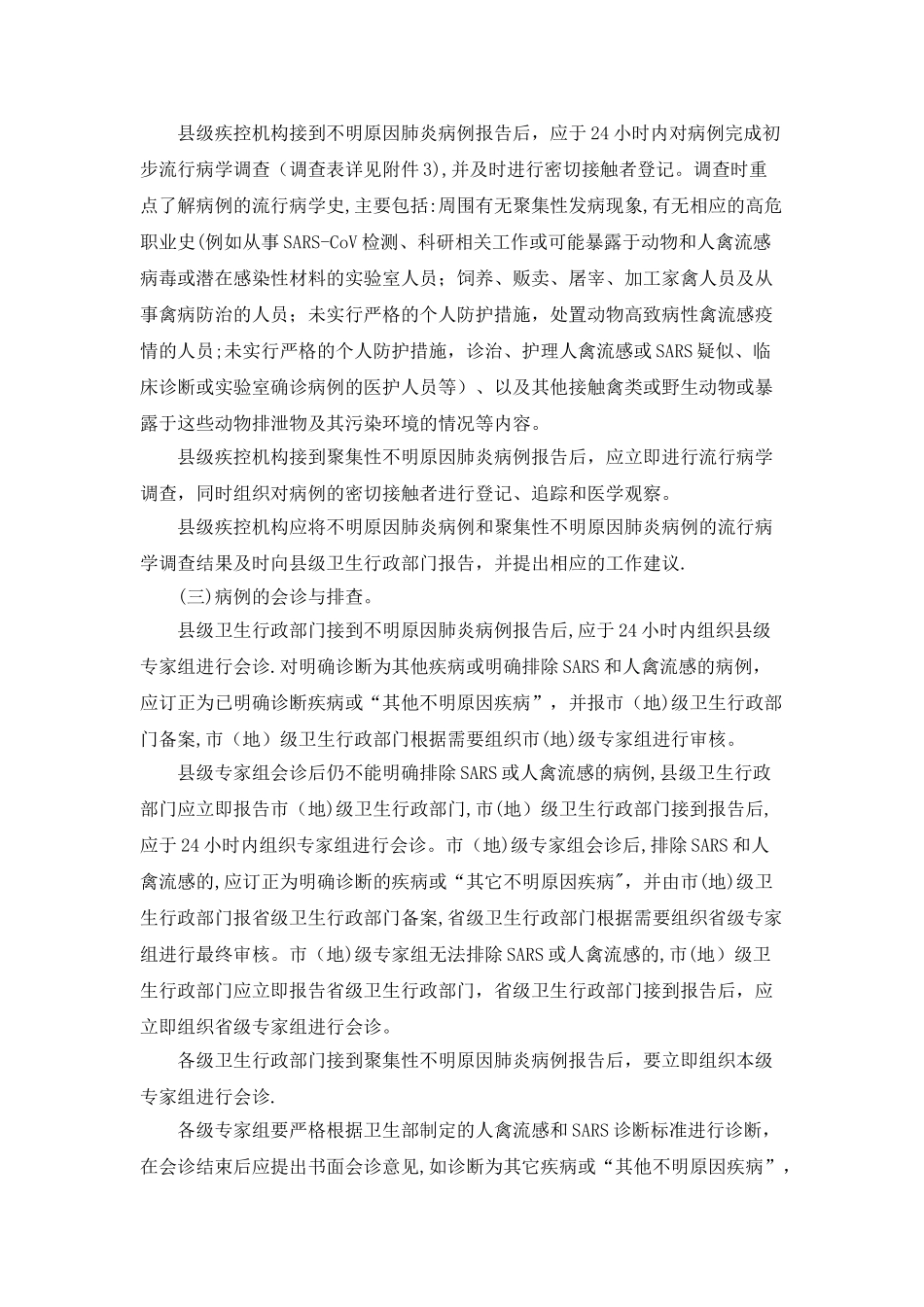 县级疾控机构接到不明原因肺炎病例报告后，应于24小时内对病例完成初步流行病学调查（调查表详见附件3),并及时进行密切接触者登记。调查时重点了解病例的流行病学史,主要包括:周围有无聚集性发病现象,有无相应的高危职业史(例如从事SARS-CoV检测、科研相关工作或可能暴露于动物和人禽流感病毒或潜在感染性材料的实验室人员；饲养、贩卖、屠宰、加工家禽人员及从事禽病防治的人员；未实行严格的个人防护措施，处置动物高致病性禽流感疫情的人员;未实行严格的个人防护措施，诊治、护理人禽流感或SARS疑似、临床诊断或实验室确诊病例的医护人员等）、以及其他接触禽类或野生动物或暴露于这些动物排泄物及其污染环境的情况等内容。

县级疾控机构接到聚集性不明原因肺炎病例报告后，应立即进行流行病学调查，同时组织对病例的密切接触者进行登记、追踪和医学观察。

县级疾控机构应将不明原因肺炎病例和聚集性不明原因肺炎病例的流行病学调查结果及时向县级卫生行政部门报告，并提出相应的工作建议.

(三)病例的会诊与排查。

县级卫生行政部门接到不明原因肺炎病例报告后,应于24小时内组织县级专家组进行会诊.对明确诊断为其他疾病或明确排除SARS和人禽流感的病例，应订正为已明确诊断疾病或“其他不明原因疾病”，并报市（地)级卫生行政部门备案,市（地）级卫生行政部门根据需要组织市(地)级专家组进行审核。

县级专家组会诊后仍不能明确排除SARS或人禽流感的病例,县级卫生行政部门应立即报告市（地)级卫生行政部门,市(地）级卫生行政部门接到报告后,应于24小时内组织专家组进行会诊。市（地)级专家组会诊后,排除SARS和人禽流感的,应订正为明确诊断的疾病或“其它不明原因疾病",并由市(地)级卫生行政部门报省级卫生行政部门备案,省级卫生行政部门根据需要组织省级专家组进行最终审核。市（地)级专家组无法排除SARS或人禽流感的,市(地）级卫生行政部门应立即报告省级卫生行政部门，省级卫生行政部门接到报告后，应立即组织省级专家组进行会诊。

各级卫生行政部门接到聚集性不明原因肺炎病例报告后，要立即组织本级专家组进行会诊.

各级专家组要严格根据卫生部制定的人禽流感和SARS诊断标准进行诊断，在会诊结束后应提出书面会诊意见,如诊断为其它疾病或“其他不明原因疾病”，